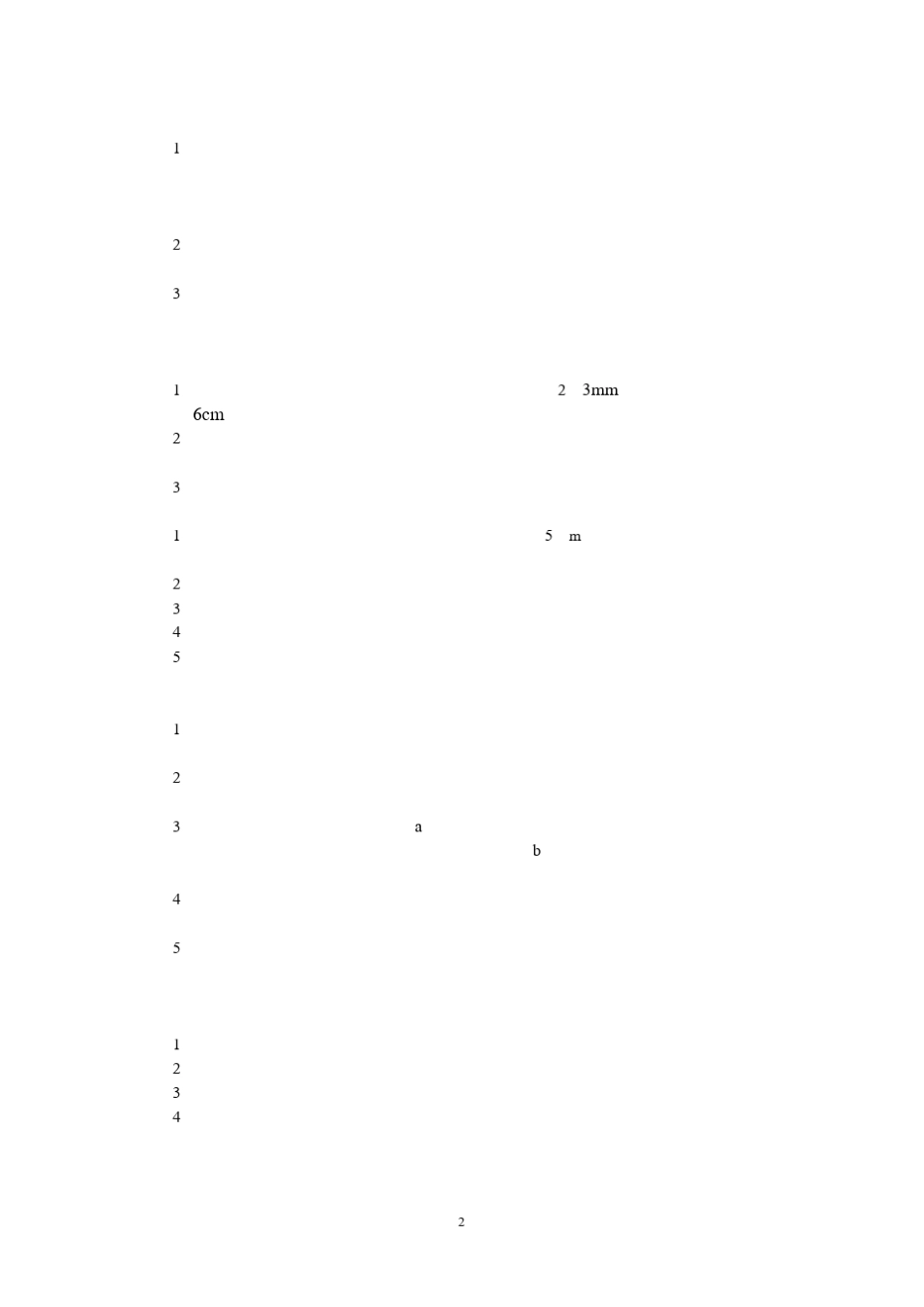 1

2

3

1 2 3mm 6cm

2

3

1 5 m

2

3

4

5

1

2

3 a b

4

5

1

2

3

4

2